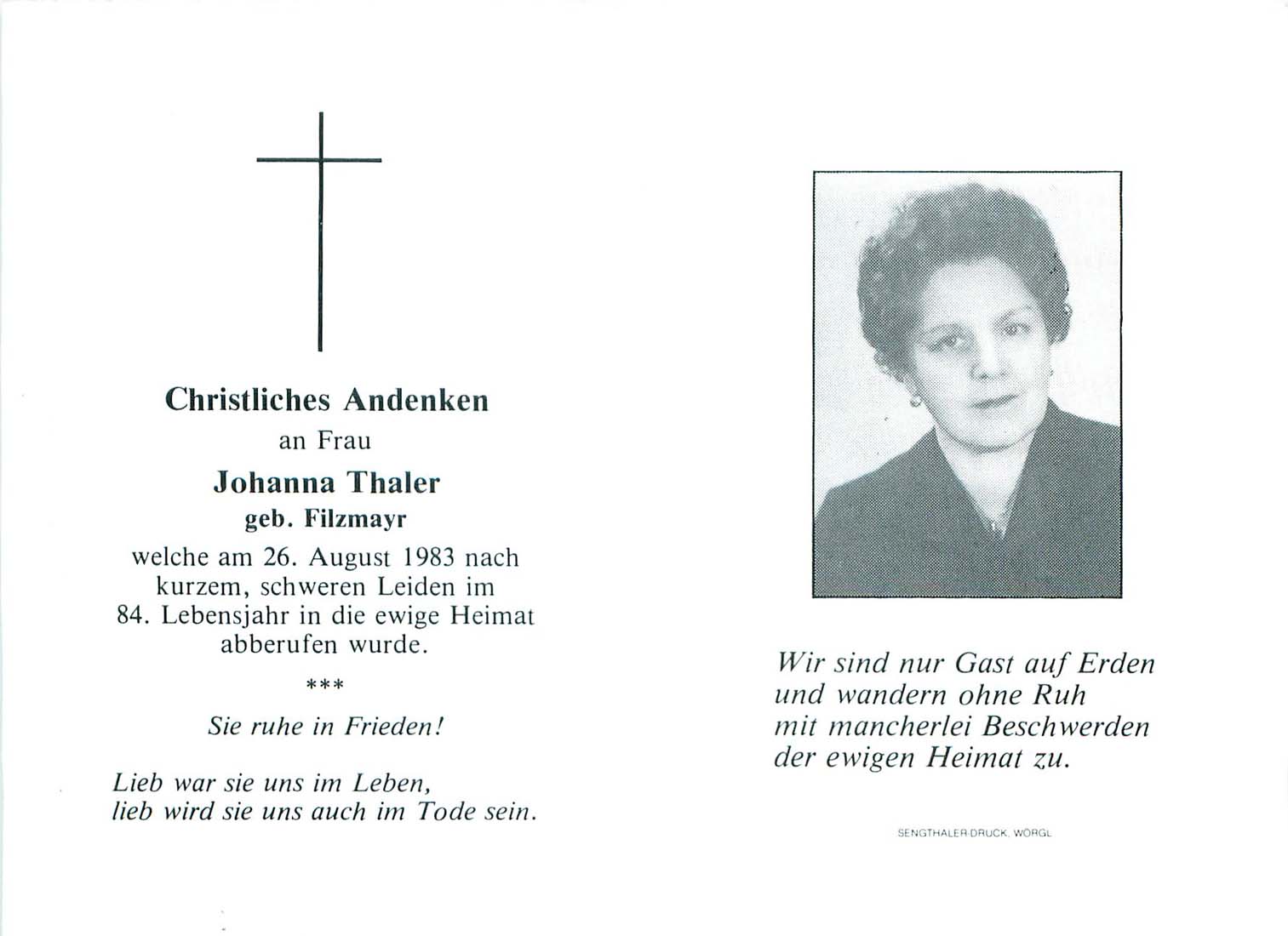 Christliches Andenken
an Frau
Johanna Thaler
geb. Filzmayr
welche am 26. August 1983 nach kurzem, schweren Leiden im 84. Lebensjahr in die ewige Heimat abberufen wurde.

***

Sie ruhe in Frieden!

Lieb war sie uns im Leben,
lieb wird sie uns auch im Tode sein.

Wir sind nur Gast auf Erden
und wandern ohne Ruh
mit mancherlei Beschwerden
der ewigen Heimat zu.

SENGTHALER-DRUCK, WÖRGL